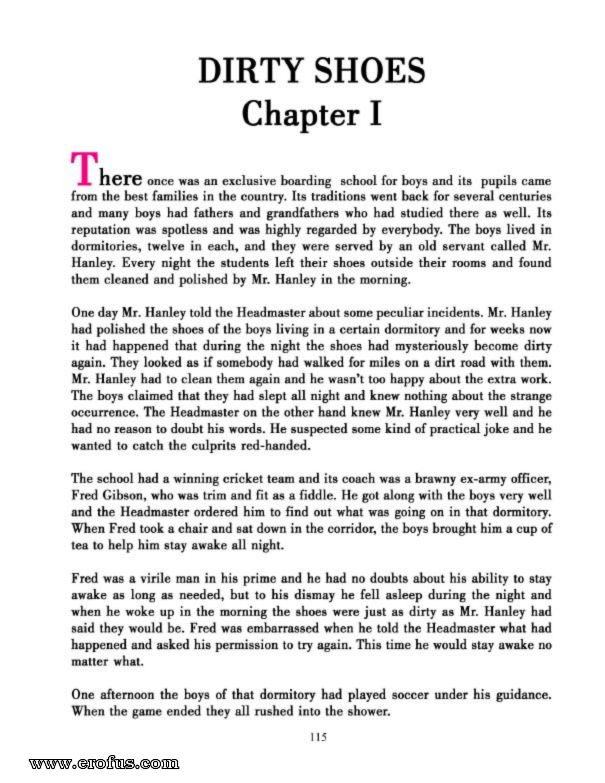 DIRTY SHOES
Chapter I

There once was an exclusive boarding school for boys and its pupils came from the best families in the country. Its traditions went back for several centuries and many boys had fathers and grandfathers who had studied there as well. Its reputation was spotless and was highly regarded by everybody. The boys lived in dormitories, twelve in each, and they were served by an old servant called Mr. Hanley. Every night the students left their shoes outside their rooms and found them cleaned and polished by Mr. Hanley in the morning.

One day Mr. Hanley told the Headmaster about some peculiar incidents. Mr. Hanley had polished the shoes of the boys living in a certain dormitory and for weeks now it had happened that during the night the shoes had mysteriously become dirty again. They looked as if somebody had walked for miles on a dirt road with them. Mr. Hanley had to clean them again and he wasn't too happy about the extra work. The boys claimed that they had slept all night and knew nothing about the strange occurrence. The Headmaster on the other hand knew Mr. Hanley very well and he had no reason to doubt his words. He suspected some kind of practical joke and he wanted to catch the culprits red-handed.

The school had a winning cricket team and its coach was a brawny ex-army officer, Fred Gibson, who was trim and fit as a fiddle. He got along with the boys very well and the Headmaster ordered him to find out what was going on in that dormitory. When Fred took a chair and sat down in the corridor, the boys brought him a cup of tea to help him stay awake all night.

Fred was a virile man in his prime and he had no doubts about his ability to stay awake as long as needed, but to his dismay he fell asleep during the night and when he woke up in the morning the shoes were just as dirty as Mr. Hanley had said they would be. Fred was embarrassed when he told the Headmaster what had happened and asked his permission to try again. This time he would stay awake no matter what.

One afternoon the boys of that dormitory had played soccer under his guidance. When the game ended they all rushed into the shower.

115

www.erofus.com